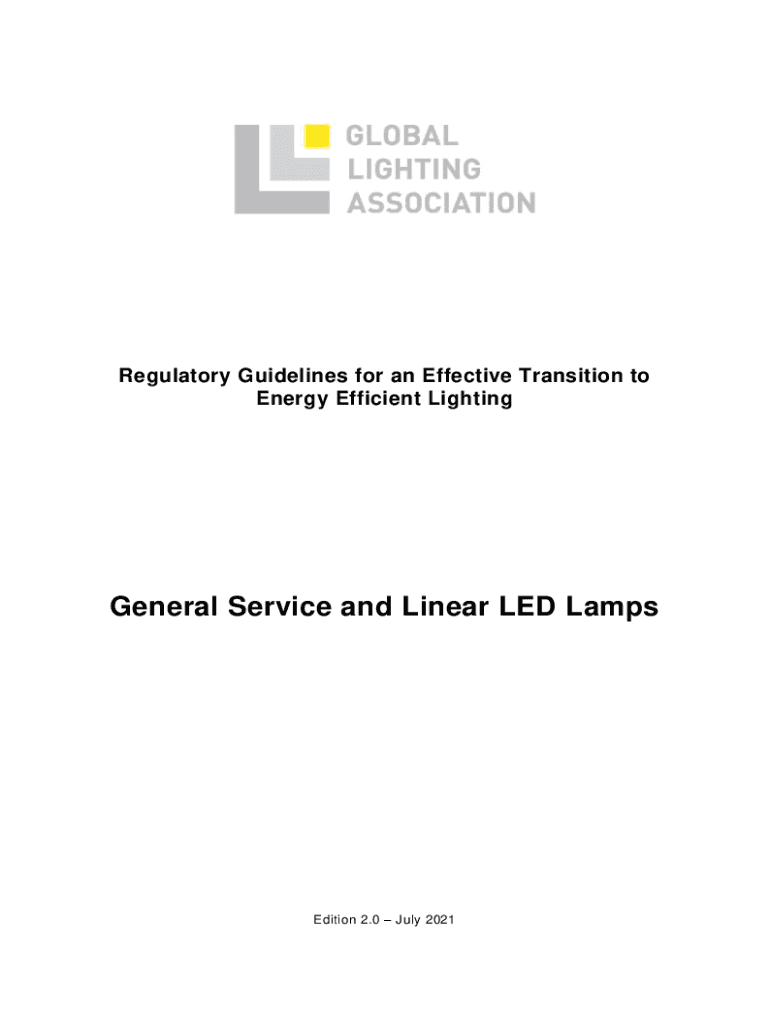 GLOBAL
LIGHTING
ASSOCIATION

Regulatory Guidelines for an Effective Transition to Energy Efficient Lighting

General Service and Linear LED Lamps

Edition 2.0 – July 2021